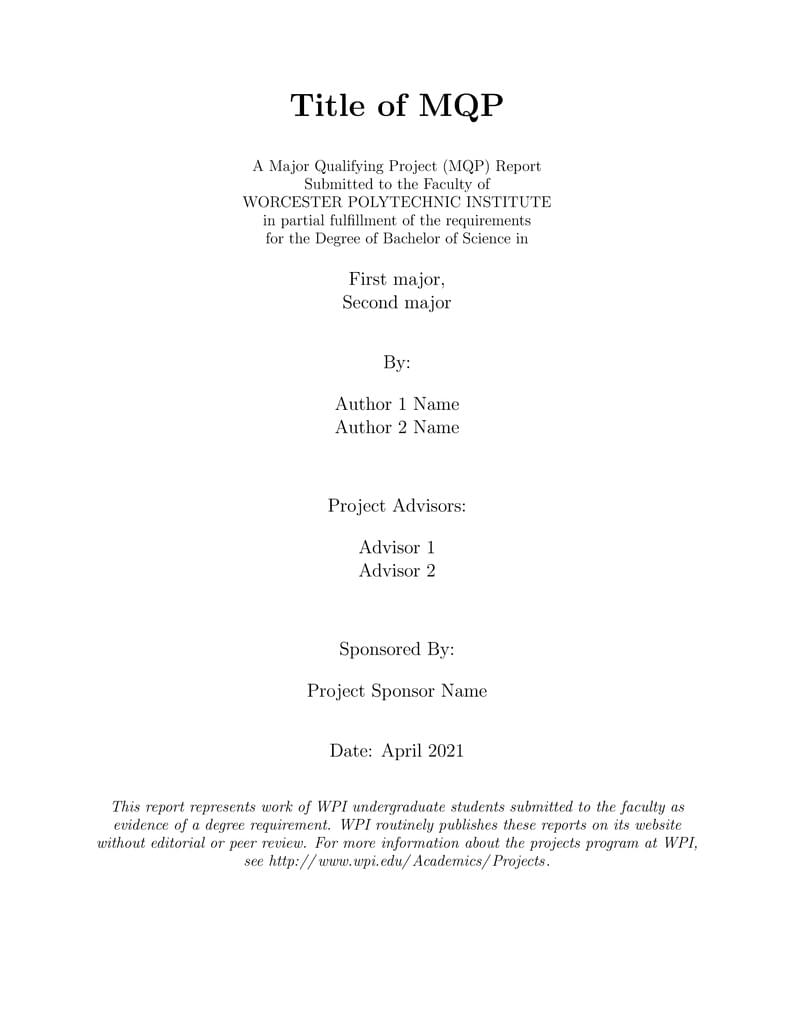 Title of MQP

A Major Qualifying Project (MQP) Report
Submitted to the Faculty of
WORCESTER POLYTECHNIC INSTITUTE
in partial fulfillment of the requirements
for the Degree of Bachelor of Science in

First major,
Second major

By:

Author 1 Name
Author 2 Name

Project Advisors:

Advisor 1
Advisor 2

Sponsored By:

Project Sponsor Name

Date: April 2021

This report represents work of WPI undergraduate students submitted to the faculty as evidence of a degree requirement. WPI routinely publishes these reports on its website without editorial or peer review. For more information about the projects program at WPI, see http://www.wpi.edu/Academics/Projects.